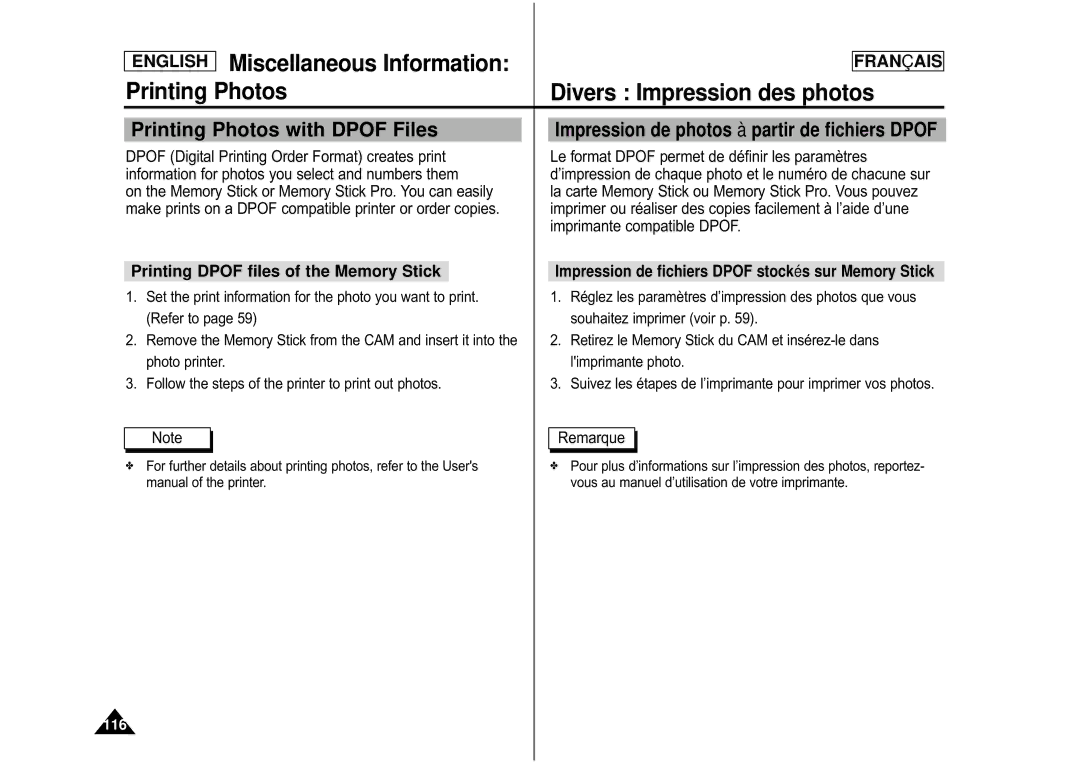 ENGLISH Miscellaneous Information: Printing Photos

Printing Photos with DPOF Files

DPOF (Digital Printing Order Format) creates print information for photos you select and numbers them on the Memory Stick or Memory Stick Pro. You can easily make prints on a DPOF compatible printer or order copies.

Printing DPOF files of the Memory Stick

1. Set the print information for the photo you want to print. (Refer to page 59)
2. Remove the Memory Stick from the CAM and insert it into the photo printer.
3. Follow the steps of the printer to print out photos.

Note

✤ For further details about printing photos, refer to the User's manual of the printer.

116

FRANÇAIS

Divers : Impression des photos

Impression de photos à partir de fichiers DPOF

Le format DPOF permet de définir les paramètres d'impression de chaque photo et le numéro de chacune sur la carte Memory Stick ou Memory Stick Pro. Vous pouvez imprimer ou réaliser des copies facilement à l'aide d'une imprimante compatible DPOF.

Impression de fichiers DPOF stockés sur Memory Stick

1. Réglez les paramètres d'impression des photos que vous souhaitez imprimer (voir p. 59).
2. Retirez le Memory Stick du CAM et insérez-le dans l'imprimante photo.
3. Suivez les étapes de l'imprimante pour imprimer vos photos.

Remarque

✤ Pour plus d'informations sur l'impression des photos, reportez-vous au manuel d'utilisation de votre imprimante.